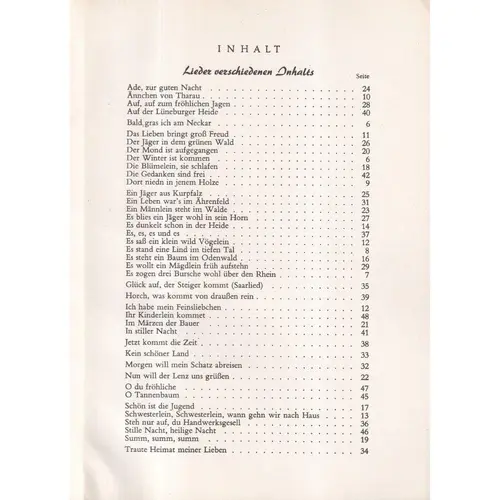 INHALT

Lieder verschiedenen Inhalts

Seite

Ade, zur guten Nacht 24
Ännchen von Tharau 10
Auf, auf zum fröhlichen Jagen 28
Auf der Lüneburger Heide 40

Bald gras ich am Neckar 6

Das Lieben bringt groß Freud 11
Der Jäger in dem grünen Wald 26
Der Mond ist aufgegangen 20
Der Winter ist kommen 6
Die Blümelein, sie schlafen 18
Die Gedanken sind frei 42
Dort niedn in jenem Holze 9

Ein Jäger aus Kurpfalz 25
Ein Leben war's im Ährenfeld 31
Ein Männlein steht im Walde 23
Es blies ein Jäger wohl in sein Horn 27
Es dunkelt schon in der Heide 14
Es, es, es und es 37
Es saß ein klein wild Vögelein 12
Es stand eine Lind im tiefen Tal 8
Es steht ein Baum im Odenwald 16
Es wollt ein Mägdlein früh aufstehn 29
Es zogen drei Bursche wohl über den Rhein 7

Glück auf, der Steiger kommt (Saarlied) 35

Horch, was kommt von draußen rein 39

Ich habe mein Feinsliebchen 12
Ihr Kinderlein kommet 48
Im Märzen der Bauer 21
In stiller Nacht 41

Jetzt kommt die Zeit 38

Kein schöner Land 33

Morgen will mein Schatz abreisen 32

Nun will der Lenz uns grüßen 22

O du fröhliche 47
O Tannenbaum 45

Schön ist die Jugend 17
Schwesterlein, Schwesterlein, wann gehn wir nach Haus 13
Steh nur auf, du Handwerksgesell 36
Stille Nacht, heilige Nacht 46
Summ, summ, summ 19

Traute Heimat meiner Lieben 34